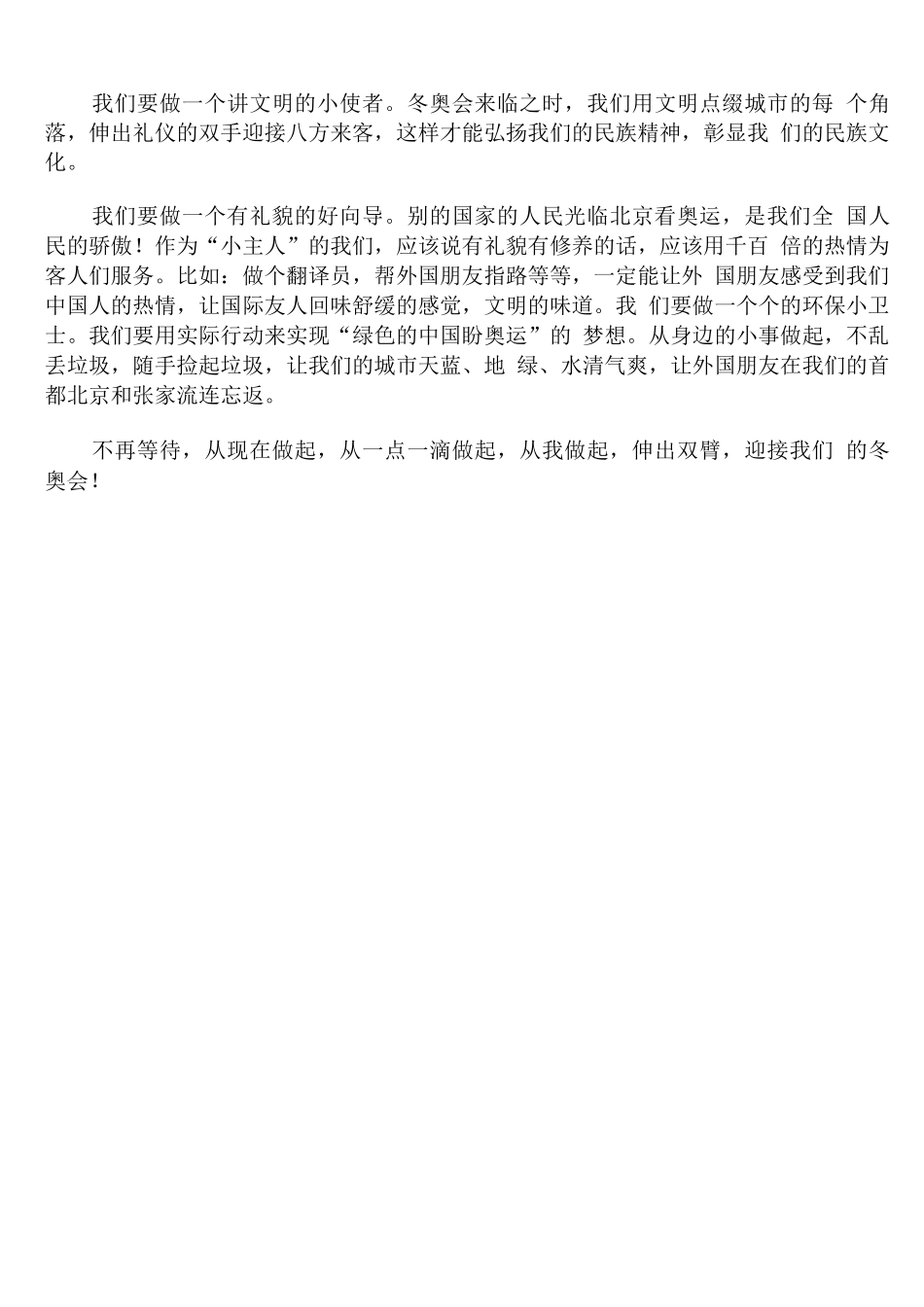 我们要做一个讲文明的小使者。冬奥会来临之时，我们用文明点缀城市的每 个角落，伸出礼仪的双手迎接八方来客，这样才能弘扬我们的民族精神，彰显我 们的民族文化。

我们要做一个有礼貌的好向导。别的国家的人民光临北京看奥运，是我们全 国人民的骄傲！作为“小主人”的我们，应该说有礼貌有修养的话，应该用千百 倍的热情为客人们服务。比如：做个翻译员，帮外国朋友指路等等，一定能让外 国朋友感受到我们中国人的热情，让国际友人回味舒缓的感觉，文明的味道。我 们要做一个个的环保小卫士。我们要用实际行动来实现“绿色的中国盼奥运”的 梦想。从身边的小事做起，不乱丢垃圾，随手捡起垃圾，让我们的城市天蓝、地 绿、水清气爽，让外国朋友在我们的首都北京和张家流连忘返。

不再等待，从现在做起，从一点一滴做起，从我做起，伸出双臂，迎接我们 的冬奥会！